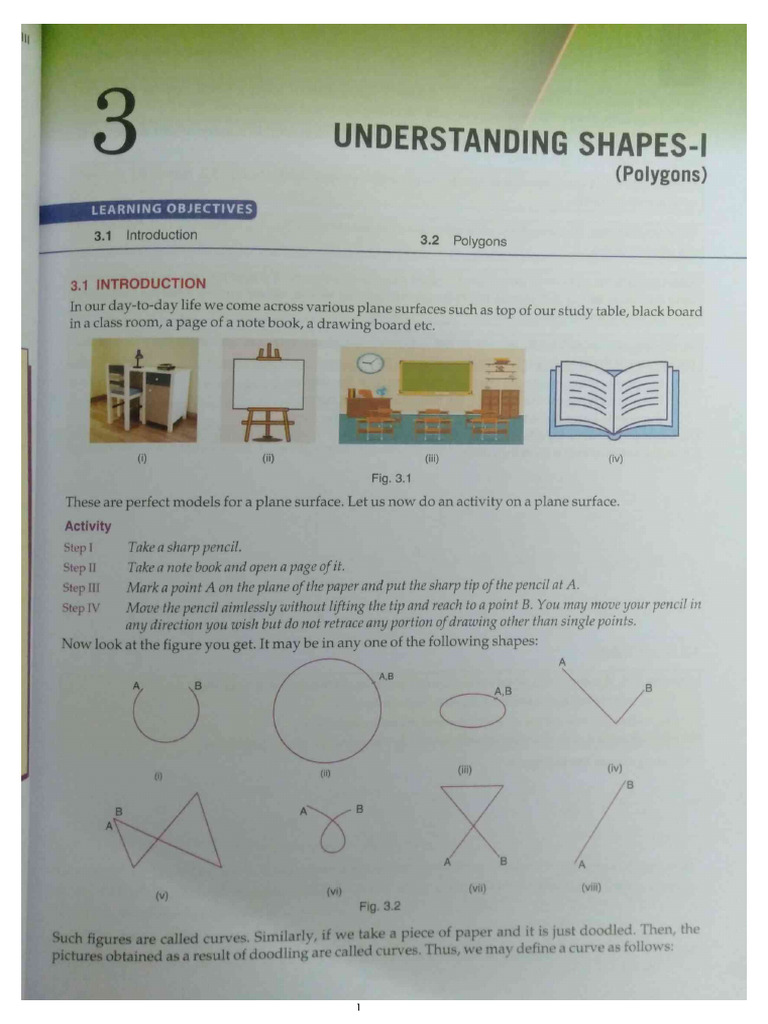 3

UNDERSTANDING SHAPES-I
(Polygons)

LEARNING OBJECTIVES

3.1 Introduction

3.2 Polygons

3.1 INTRODUCTION

In our day-to-day life we come across various plane surfaces such as top of our study table, black board in a class room, a page of a note book, a drawing board etc.

(i) (ii) (iii) (iv)

Fig. 3.1

These are perfect models for a plane surface. Let us now do an activity on a plane surface.

Activity

Step I Take a sharp pencil.
Step II Take a note book and open a page of it.
Step III Mark a point A on the plane of the paper and put the sharp tip of the pencil at A.
Step IV Move the pencil aimlessly without lifting the tip and reach to a point B. You may move your pencil in any direction you wish but do not retrace any portion of drawing other than single points.

Now look at the figure you get. It may be in any one of the following shapes:

A B (i)
A,B (ii)
A,B (iii)
A B (iv)
B A (v)
A B (vi)
A B (vii)
B A (viii)

Fig. 3.2

Such figures are called curves. Similarly, if we take a piece of paper and it is just doodled. Then, the pictures obtained as a result of doodling are called curves. Thus, we may define a curve as follows:

1